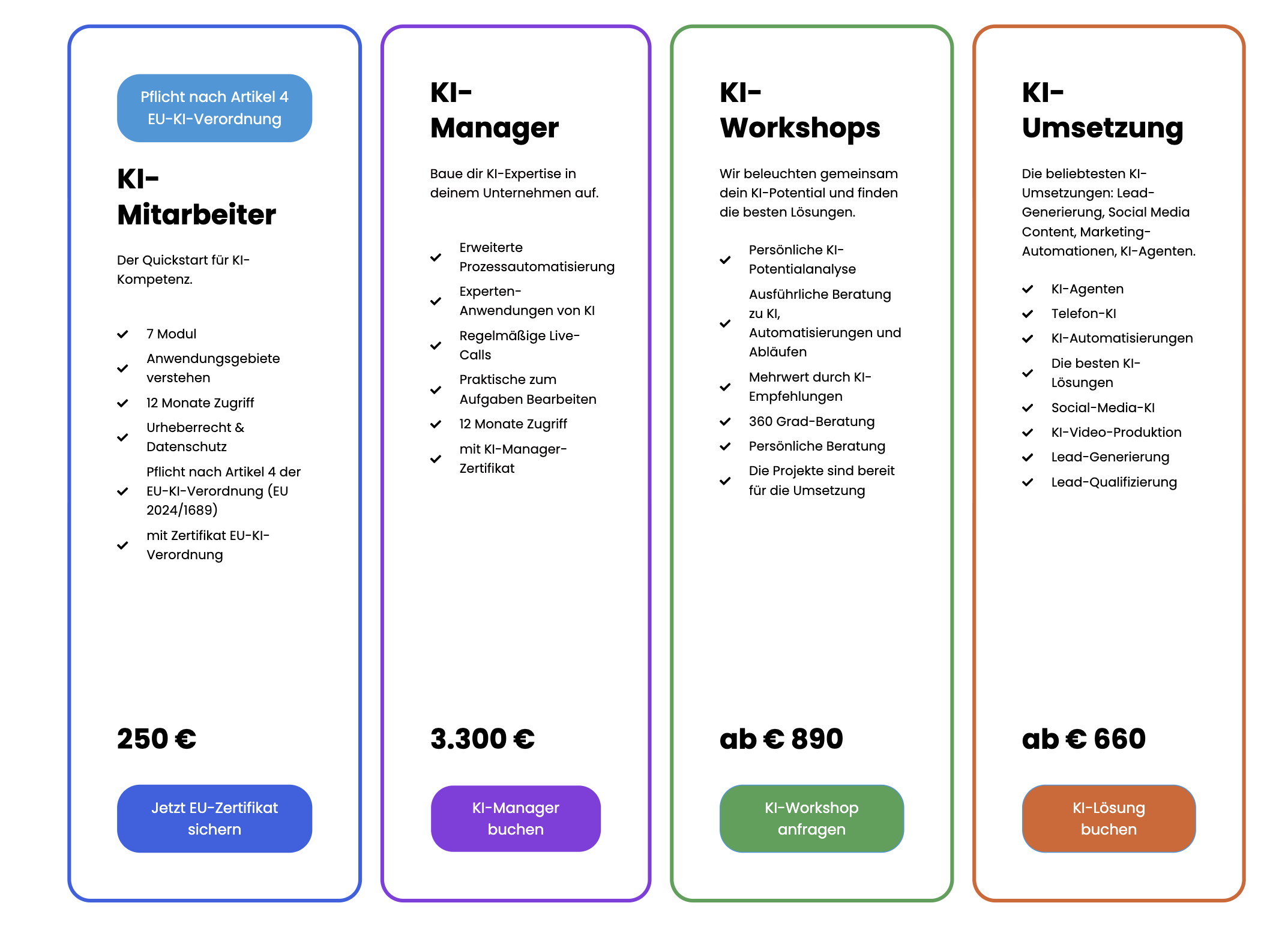 Pflicht nach Artikel 4 EU-KI-Verordnung

KI-Mitarbeiter

Der Quickstart für KI-Kompetenz.

7 Modul
Anwendungsgebiete verstehen
12 Monate Zugriff
Urheberrecht & Datenschutz
Pflicht nach Artikel 4 der EU-KI-Verordnung (EU 2024/1689)
mit Zertifikat EU-KI-Verordnung

250 €

Jetzt EU-Zertifikat sichern

KI-Manager

Baue dir KI-Expertise in deinem Unternehmen auf.

Erweiterte Prozessautomatisierung
Experten-Anwendungen von KI
Regelmäßige Live-Calls
Praktische zum Aufgaben Bearbeiten
12 Monate Zugriff
mit KI-Manager-Zertifikat

3.300 €

KI-Manager buchen

KI-Workshops

Wir beleuchten gemeinsam dein KI-Potential und finden die besten Lösungen.

Persönliche KI-Potentialanalyse
Ausführliche Beratung zu KI, Automatisierungen und Abläufen
Mehrwert durch KI-Empfehlungen
360 Grad-Beratung
Persönliche Beratung
Die Projekte sind bereit für die Umsetzung

ab € 890

KI-Workshop anfragen

KI-Umsetzung

Die beliebtesten KI-Umsetzungen: Lead-Generierung, Social Media Content, Marketing-Automationen, KI-Agenten.

KI-Agenten
Telefon-KI
KI-Automatisierungen
Die besten KI-Lösungen
Social-Media-KI
KI-Video-Produktion
Lead-Generierung
Lead-Qualifizierung

ab € 660

KI-Lösung buchen